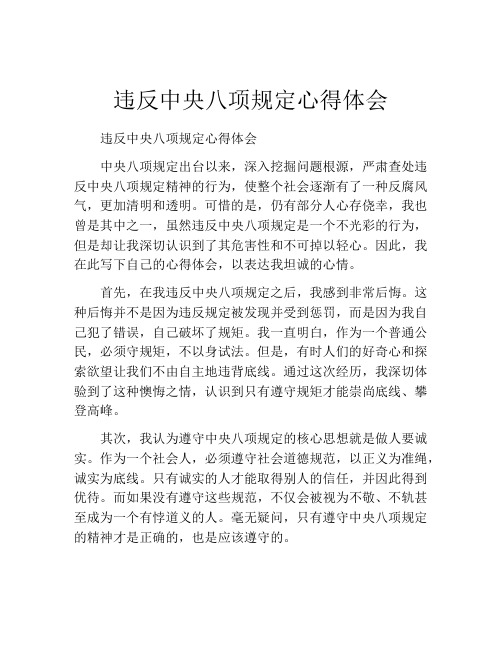 违反中央八项规定心得体会

违反中央八项规定心得体会

中央八项规定出台以来，深入挖掘问题根源，严肃查处违反中央八项规定精神的行为，使整个社会逐渐有了一种反腐风气，更加清明和透明。可惜的是，仍有部分人心存侥幸，我也曾是其中之一，虽然违反中央八项规定是一个不光彩的行为，但是却让我深切认识到了其危害性和不可掉以轻心。因此，我在此写下自己的心得体会，以表达我坦诚的心情。

首先，在我违反中央八项规定之后，我感到非常后悔。这种后悔并不是因为违反规定被发现并受到惩罚，而是因为我自己犯了错误，自己破坏了规矩。我一直明白，作为一个普通公民，必须守规矩，不以身试法。但是，有时人们的好奇心和探索欲望让我们不由自主地违背底线。通过这次经历，我深切体验到了这种懊悔之情，认识到只有遵守规矩才能崇尚底线、攀登高峰。

其次，我认为遵守中央八项规定的核心思想就是做人要诚实。作为一个社会人，必须遵守社会道德规范，以正义为准绳，诚实为底线。只有诚实的人才能取得别人的信任，并因此得到优待。而如果没有遵守这些规范，不仅会被视为不敬、不轨甚至成为一个有悖道义的人。毫无疑问，只有遵守中央八项规定的精神才是正确的，也是应该遵守的。